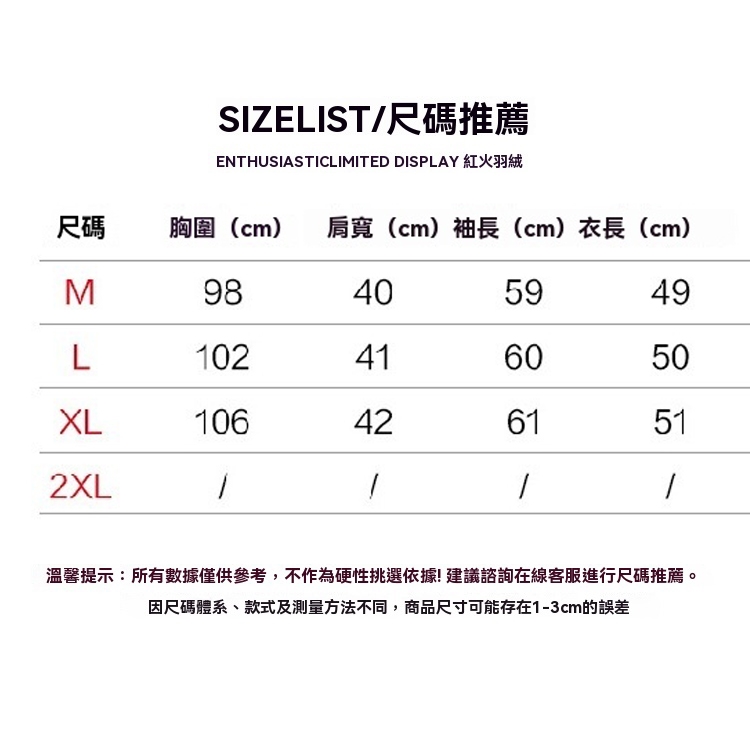 SIZELIST/尺碼推薦

ENTHUSIASTICLIMITED DISPLAY 紅火羽絨

| 尺碼 | 胸圍（cm） | 肩寬（cm） | 袖長（cm） | 衣長（cm） |
|---|---|---|---|---|
| M | 98 | 40 | 59 | 49 |
| L | 102 | 41 | 60 | 50 |
| XL | 106 | 42 | 61 | 51 |
| 2XL | / | / | / | / |

溫馨提示：所有數據僅供參考，不作為硬性挑選依據！建議諮詢在線客服進行尺碼推薦。

因尺碼體系、款式及測量方法不同，商品尺寸可能存在1-3cm的誤差